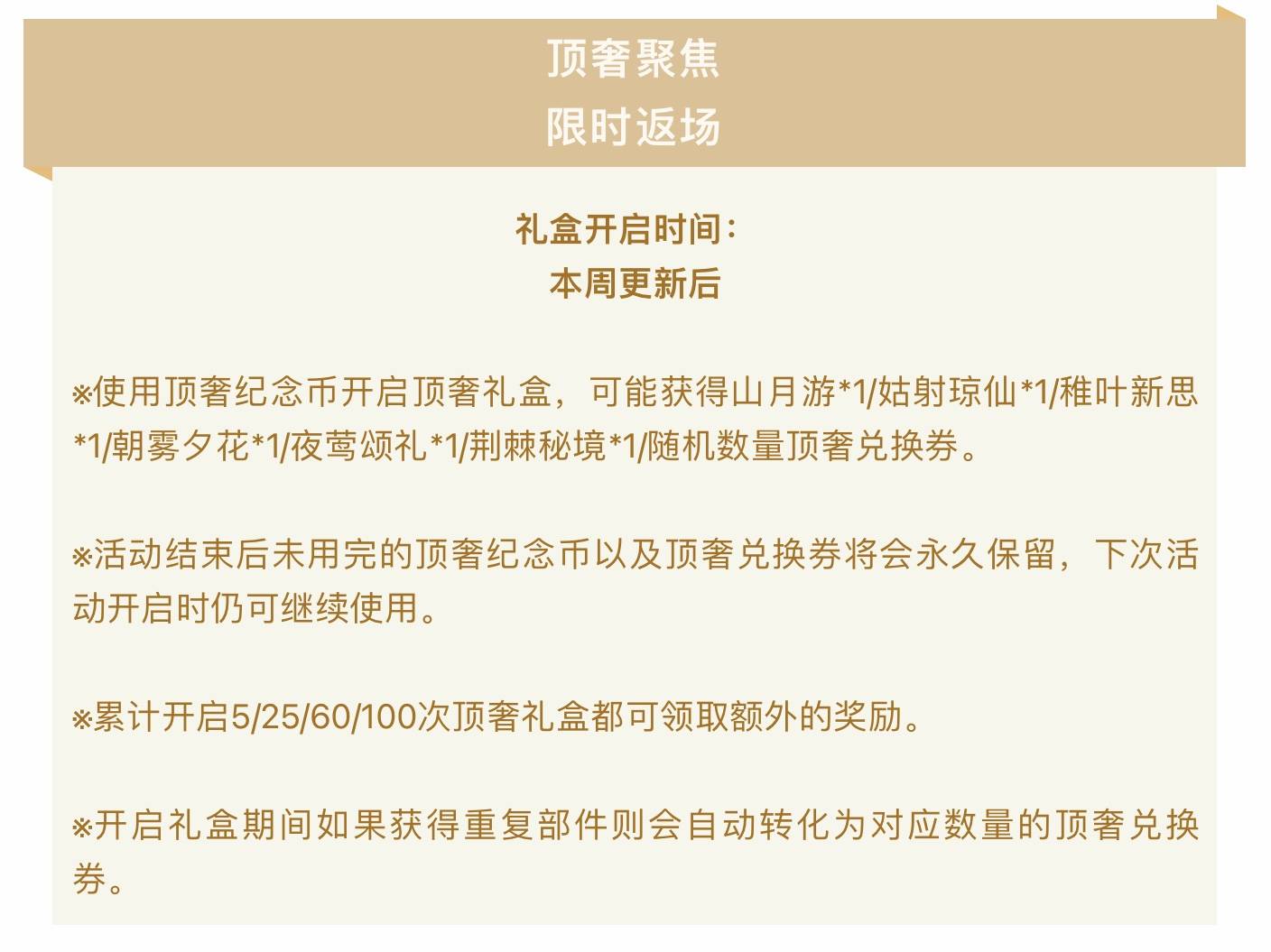 顶奢聚焦
限时返场

礼盒开启时间：
本周更新后

※使用顶奢纪念币开启顶奢礼盒，可能获得山月游*1/姑射琼仙*1/稚叶新思*1/朝雾夕花*1/夜莺颂礼*1/荆棘秘境*1/随机数量顶奢兑换券。

※活动结束后未用完的顶奢纪念币以及顶奢兑换券将会永久保留，下次活动开启时仍可继续使用。

※累计开启5/25/60/100次顶奢礼盒都可领取额外的奖励。

※开启礼盒期间如果获得重复部件则会自动转化为对应数量的顶奢兑换券。